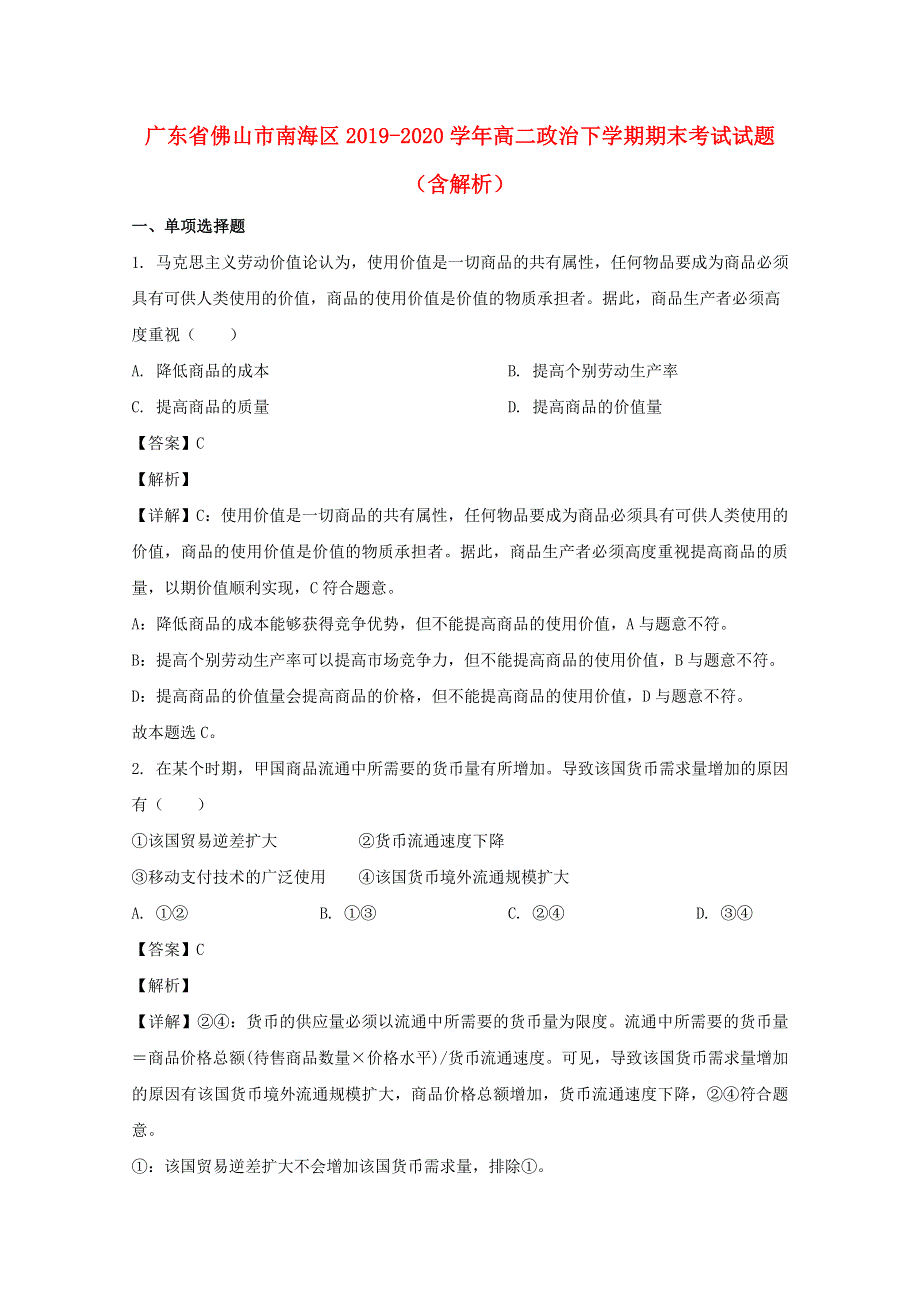 广东省佛山市南海区 2019-2020 学年高二政治下学期期末考试试题（含解析）

一、单项选择题

1. 马克思主义劳动价值论认为，使用价值是一切商品的共有属性，任何物品要成为商品必须具有可供人类使用的价值，商品的使用价值是价值的物质承担者。据此，商品生产者必须高度重视（　　）

A. 降低商品的成本

B. 提高个别劳动生产率

C. 提高商品的质量

D. 提高商品的价值量

【答案】C

【解析】

【详解】C：使用价值是一切商品的共有属性，任何物品要成为商品必须具有可供人类使用的价值，商品的使用价值是价值的物质承担者。据此，商品生产者必须高度重视提高商品的质量，以期价值顺利实现，C 符合题意。

A：降低商品的成本能够获得竞争优势，但不能提高商品的使用价值，A 与题意不符。

B：提高个别劳动生产率可以提高市场竞争力，但不能提高商品的使用价值，B 与题意不符。

D：提高商品的价值量会提高商品的价格，但不能提高商品的使用价值，D 与题意不符。

故本题选 C。

2. 在某个时期，甲国商品流通中所需要的货币量有所增加。导致该国货币需求量增加的原因有（　　）

①该国贸易逆差扩大　　②货币流通速度下降

③移动支付技术的广泛使用　　④该国货币境外流通规模扩大

A. ①②

B. ①③

C. ②④

D. ③④

【答案】C

【解析】

【详解】②④：货币的供应量必须以流通中所需要的货币量为限度。流通中所需要的货币量＝商品价格总额(待售商品数量×价格水平)/货币流通速度。可见，导致该国货币需求量增加的原因有该国货币境外流通规模扩大，商品价格总额增加，货币流通速度下降，②④符合题意。

①：该国贸易逆差扩大不会增加该国货币需求量，排除①。